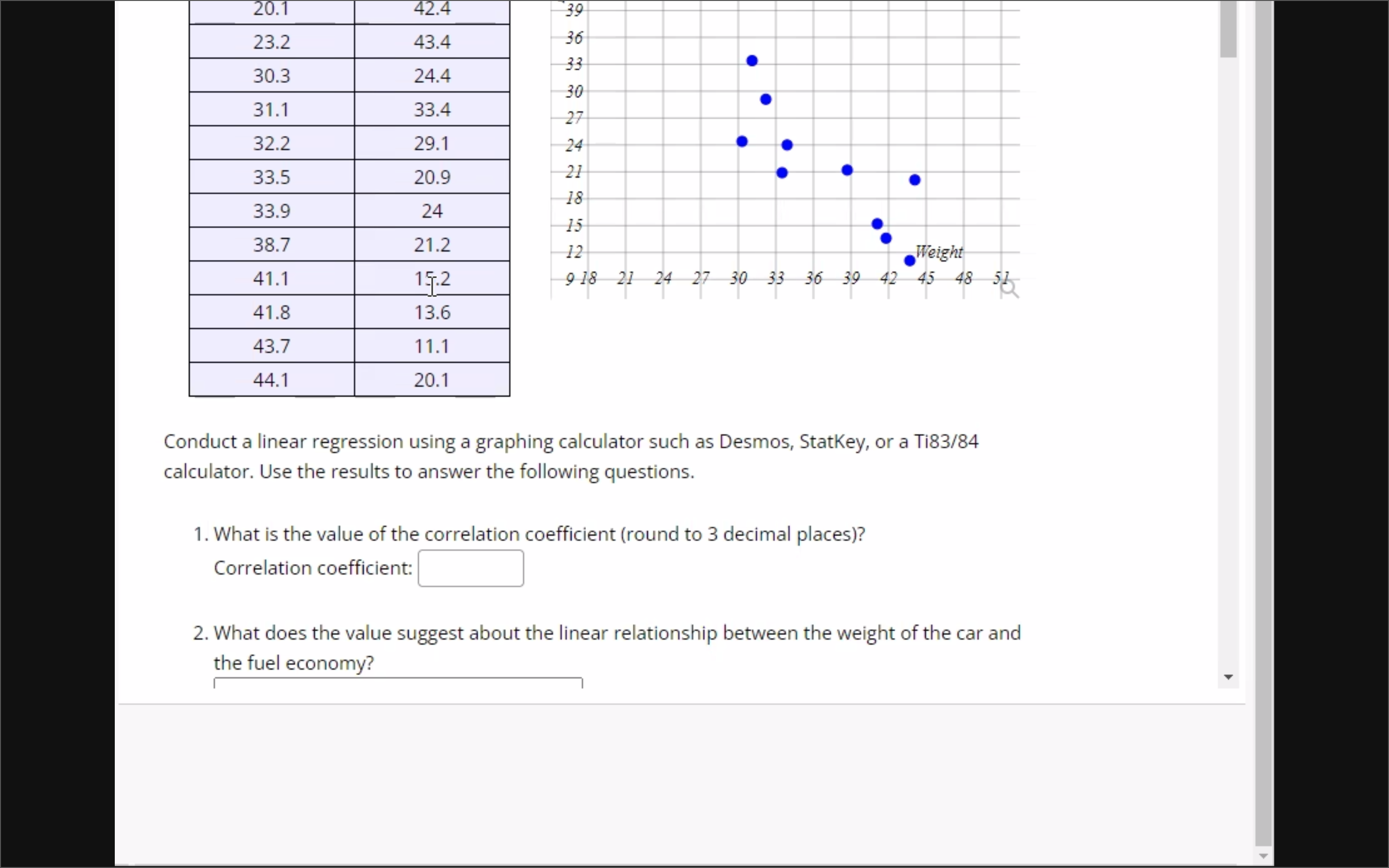 | 20.1 | 42.4 |
|---|---|
| 23.2 | 43.4 |
| 30.3 | 24.4 |
| 31.1 | 33.4 |
| 32.2 | 29.1 |
| 33.5 | 20.9 |
| 33.9 | 24 |
| 38.7 | 21.2 |
| 41.1 | 15.2 |
| 41.8 | 13.6 |
| 43.7 | 11.1 |
| 44.1 | 20.1 |

39
36
33
30
27
24
21
18
15
12
9 18 21 24 27 30 33 36 39 42 45 48 51
Weight

Conduct a linear regression using a graphing calculator such as Desmos, StatKey, or a Ti83/84 calculator. Use the results to answer the following questions.

1. What is the value of the correlation coefficient (round to 3 decimal places)?
Correlation coefficient:

2. What does the value suggest about the linear relationship between the weight of the car and the fuel economy?